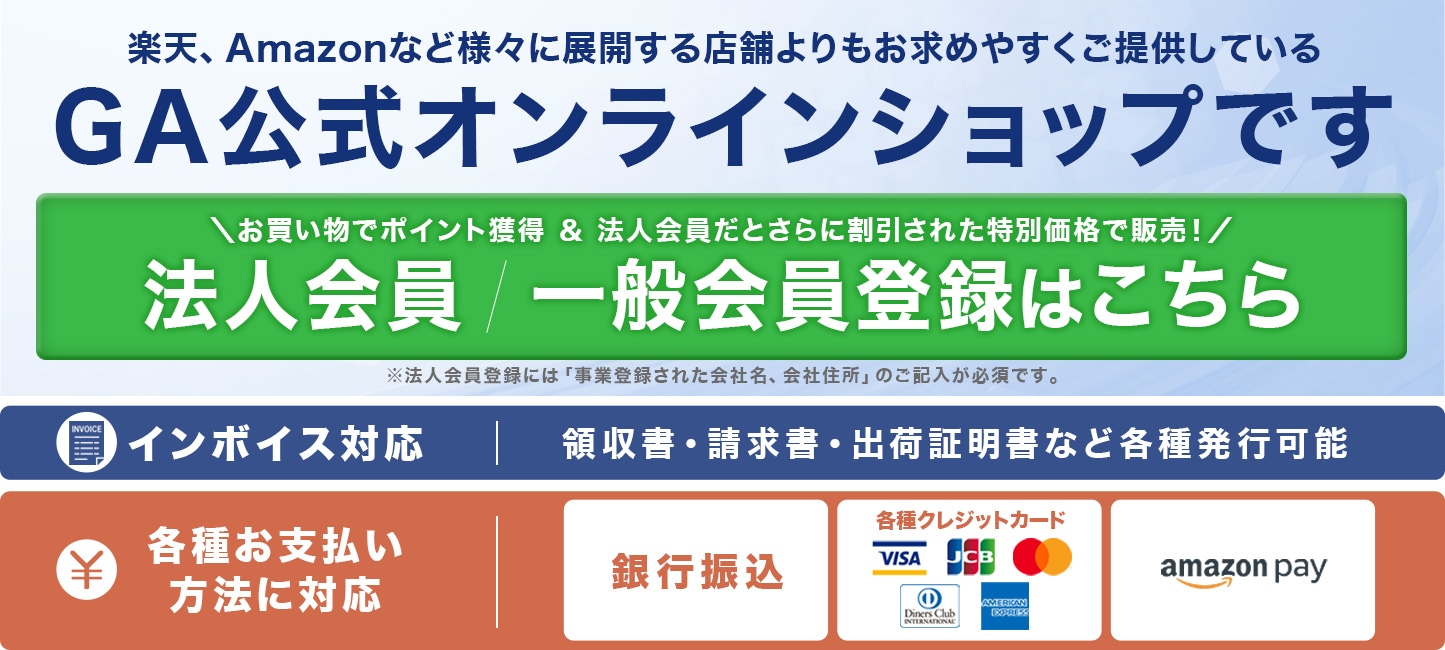 楽天、Amazonなど様々に展開する店舗よりもお求めやすくご提供している
GA公式オンラインショップです

＼お買い物でポイント獲得 ＆ 法人会員だとさらに割引された特別価格で販売！／
法人会員 / 一般会員登録はこちら

※法人会員登録には「事業登録された会社名、会社住所」のご記入が必須です。

INVOICE
インボイス対応
領収書・請求書・出荷証明書など各種発行可能

¥
各種お支払い方法に対応
銀行振込
各種クレジットカード
VISA
JCB
Diners Club INTERNATIONAL
AMERICAN EXPRESS
amazon pay